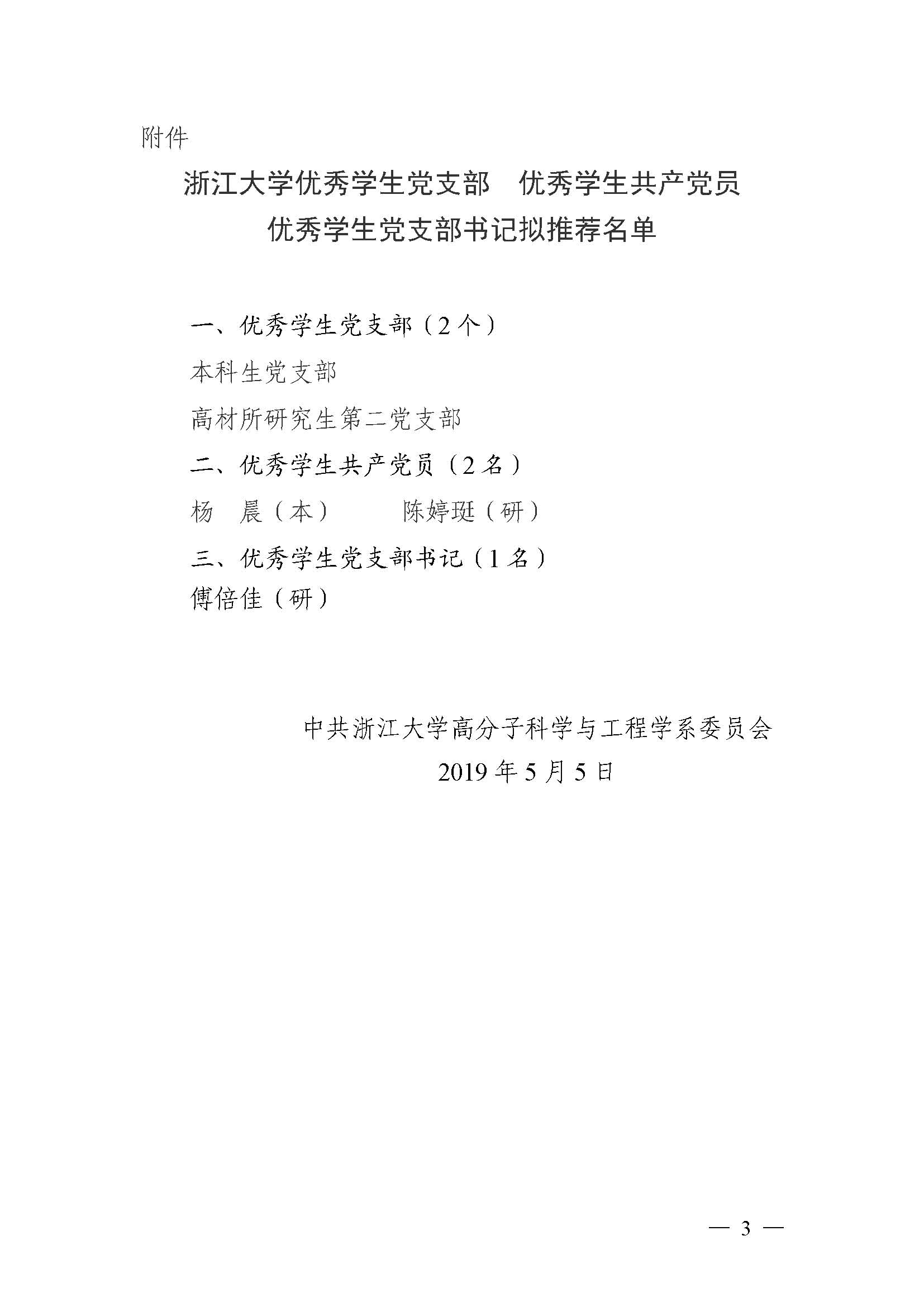 附件

浙江大学优秀学生党支部　优秀学生共产党员
优秀学生党支部书记拟推荐名单

一、优秀学生党支部（2个）

本科生党支部

高材所研究生第二党支部

二、优秀学生共产党员（2名）

杨　晨（本）　　　陈婷珽（研）

三、优秀学生党支部书记（1名）

傅倍佳（研）

中共浙江大学高分子科学与工程学系委员会

2019年5月5日

— 3 —